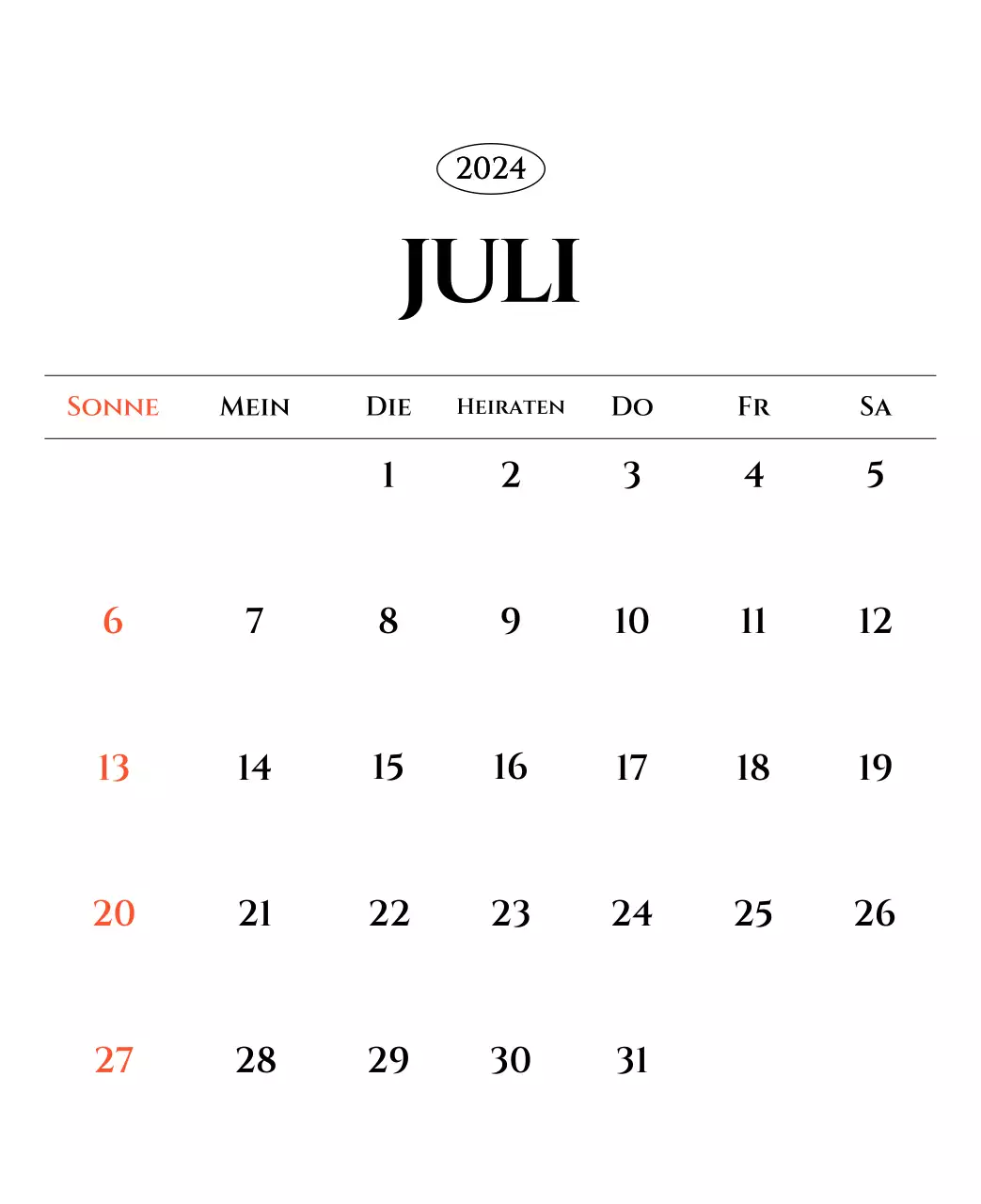 2024

JULI

| SONNE | MEIN | DIE | HEIRATEN | DO | FR | SA |
|---|---|---|---|---|---|---|
| | | 1 | 2 | 3 | 4 | 5 |
| 6 | 7 | 8 | 9 | 10 | 11 | 12 |
| 13 | 14 | 15 | 16 | 17 | 18 | 19 |
| 20 | 21 | 22 | 23 | 24 | 25 | 26 |
| 27 | 28 | 29 | 30 | 31 | | |